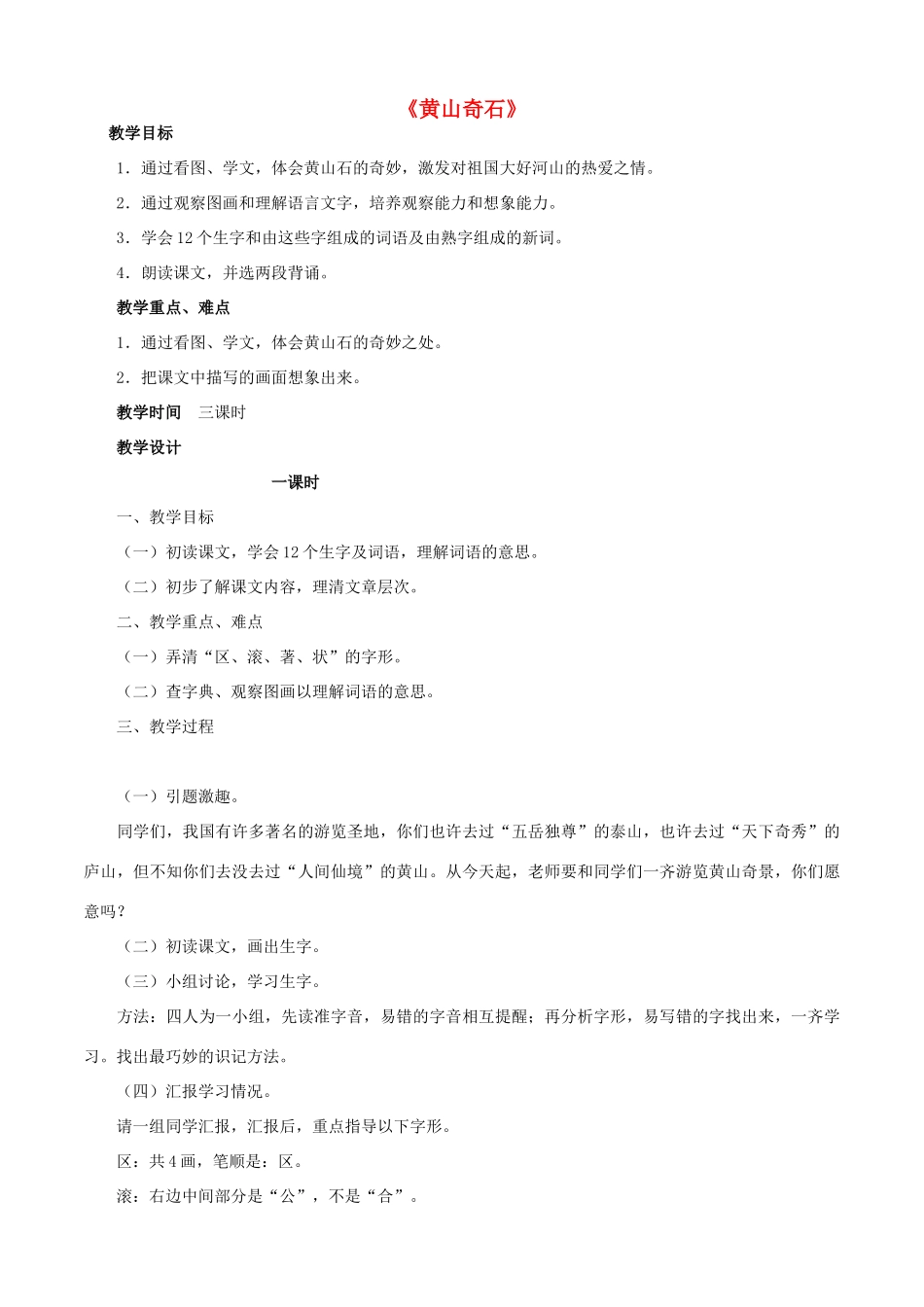 《黄山奇石》

教学目标

1．通过看图、学文，体会黄山石的奇妙，激发对祖国大好河山的热爱之情。

2．通过观察图画和理解语言文字，培养观察能力和想象能力。

3．学会12个生字和由这些字组成的词语及由熟字组成的新词。

4．朗读课文，并选两段背诵。

教学重点、难点

1．通过看图、学文，体会黄山石的奇妙之处。

2．把课文中描写的画面想象出来。

教学时间　三课时

教学设计

一课时

一、教学目标

（一）初读课文，学会12个生字及词语，理解词语的意思。

（二）初步了解课文内容，理清文章层次。

二、教学重点、难点

（一）弄清“区、滚、著、状”的字形。

（二）查字典、观察图画以理解词语的意思。

三、教学过程

（一）引题激趣。

同学们，我国有许多著名的游览圣地，你们也许去过“五岳独尊”的泰山，也许去过“天下奇秀”的庐山，但不知你们去没去过“人间仙境”的黄山。从今天起，老师要和同学们一齐游览黄山奇景，你们愿意吗？

（二）初读课文，画出生字。

（三）小组讨论，学习生字。

方法：四人为一小组，先读准字音，易错的字音相互提醒；再分析字形，易写错的字找出来，一齐学习。找出最巧妙的识记方法。

（四）汇报学习情况。

请一组同学汇报，汇报后，重点指导以下字形。

区：共4画，笔顺是：区。

滚：右边中间部分是“公”，不是“合”。